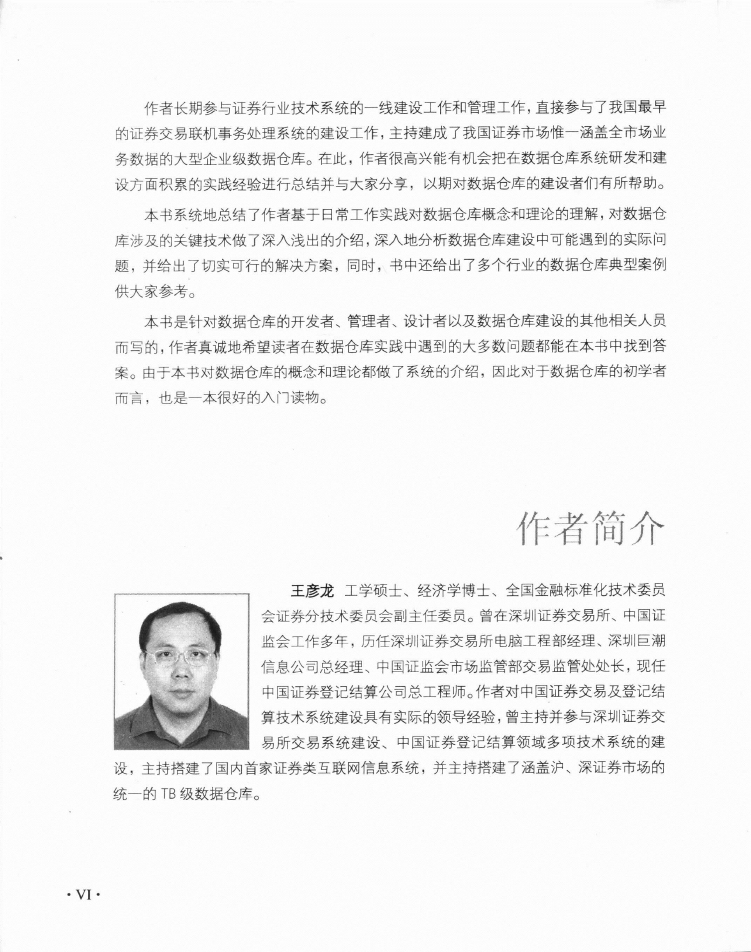 作者长期参与证券行业技术系统的一线建设工作和管理工作，直接参与了我国最早的证券交易联机事务处理系统的建设工作，主持建成了我国证券市场惟一涵盖全市场业务数据的大型企业级数据仓库。在此，作者很高兴能有机会把在数据仓库系统研发和建设方面积累的实践经验进行总结并与大家分享，以期对数据仓库的建设者们有所帮助。

本书系统地总结了作者基于日常工作实践对数据仓库概念和理论的理解，对数据仓库涉及的关键技术做了深入浅出的介绍，深入地分析数据仓库建设中可能遇到的实际问题，并给出了切实可行的解决方案，同时，书中还给出了多个行业的数据仓库典型案例供大家参考。

本书是针对数据仓库的开发者、管理者、设计者以及数据仓库建设的其他相关人员而写的，作者真诚地希望读者在数据仓库实践中遇到的大多数问题都能在本书中找到答案。由于本书对数据仓库的概念和理论都做了系统的介绍，因此对于数据仓库的初学者而言，也是一本很好的入门读物。

作者简介

王彦龙 工学硕士、经济学博士、全国金融标准化技术委员会证券分技术委员会副主任委员。曾在深圳证券交易所、中国证监会工作多年，历任深圳证券交易所电脑工程部经理、深圳巨潮信息公司总经理、中国证监会市场监管部交易监管处处长，现任中国证券登记结算公司总工程师。作者对中国证券交易及登记结算技术系统建设具有实际的领导经验，曾主持并参与深圳证券交易所交易系统建设、中国证券登记结算领域多项技术系统的建设，主持搭建了国内首家证券类互联网信息系统，并主持搭建了涵盖沪、深证券市场的统一的TB级数据仓库。

· VI ·